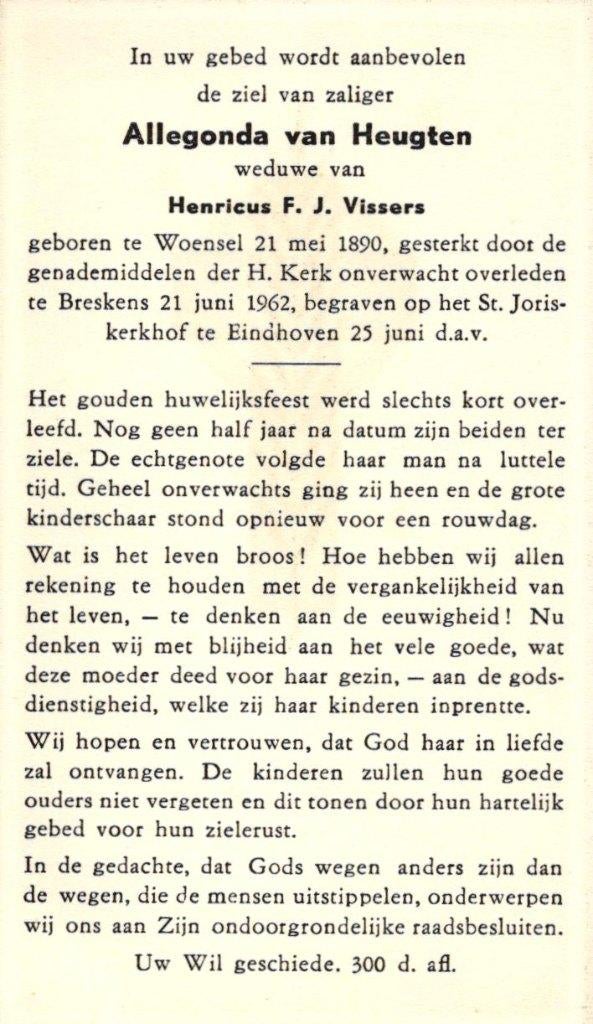 In uw gebed wordt aanbevolen
de ziel van zaliger

Allegonda van Heugten
weduwe van
Henricus F. J. Vissers

geboren te Woensel 21 mei 1890, gesterkt door de genademiddelen der H. Kerk onverwacht overleden te Breskens 21 juni 1962, begraven op het St. Joriskerkhof te Eindhoven 25 juni d.a.v.

Het gouden huwelijksfeest werd slechts kort overleefd. Nog geen half jaar na datum zijn beiden ter ziele. De echtgenote volgde haar man na luttele tijd. Geheel onverwachts ging zij heen en de grote kinderschaar stond opnieuw voor een rouwdag.

Wat is het leven broos! Hoe hebben wij allen rekening te houden met de vergankelijkheid van het leven, — te denken aan de eeuwigheid! Nu denken wij met blijheid aan het vele goede, wat deze moeder deed voor haar gezin, — aan de godsdienstigheid, welke zij haar kinderen inprentte.

Wij hopen en vertrouwen, dat God haar in liefde zal ontvangen. De kinderen zullen hun goede ouders niet vergeten en dit tonen door hun hartelijk gebed voor hun zielerust.

In de gedachte, dat Gods wegen anders zijn dan de wegen, die de mensen uitstippelen, onderwerpen wij ons aan Zijn ondoorgrondelijke raadsbesluiten.

Uw Wil geschiede. 300 d. afl.